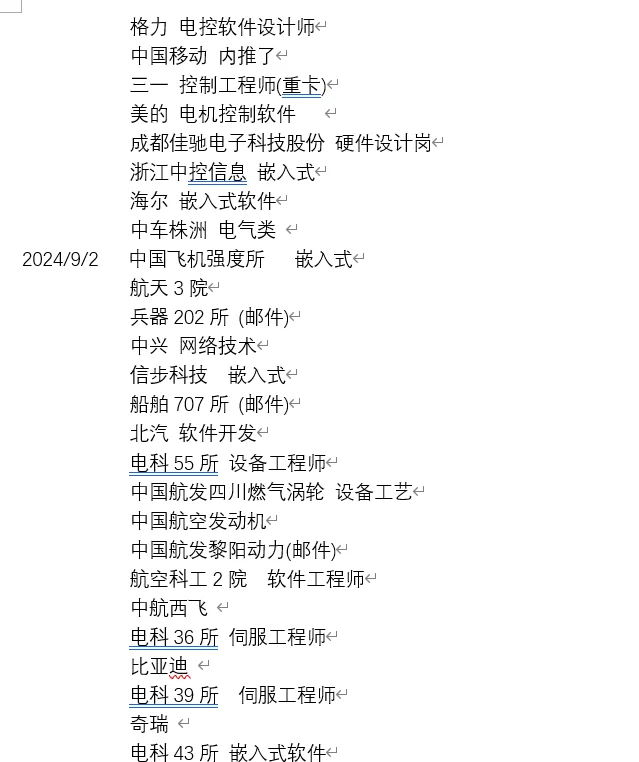 格力 电控软件设计师
中国移动 内推了
三一 控制工程师(重卡)
美的 电机控制软件
成都佳驰电子科技股份 硬件设计岗
浙江中控信息 嵌入式
海尔 嵌入式软件
中车株洲 电气类
2024/9/2 中国飞机强度所 嵌入式
航天 3 院
兵器 202 所 (邮件)
中兴 网络技术
信步科技 嵌入式
船舶 707 所 (邮件)
北汽 软件开发
电科 55 所 设备工程师
中国航发四川燃气涡轮 设备工艺
中国航空发动机
中国航发黎阳动力(邮件)
航空科工 2 院 软件工程师
中航西飞
电科 36 所 伺服工程师
比亚迪
电科 39 所 伺服工程师
奇瑞
电科 43 所 嵌入式软件